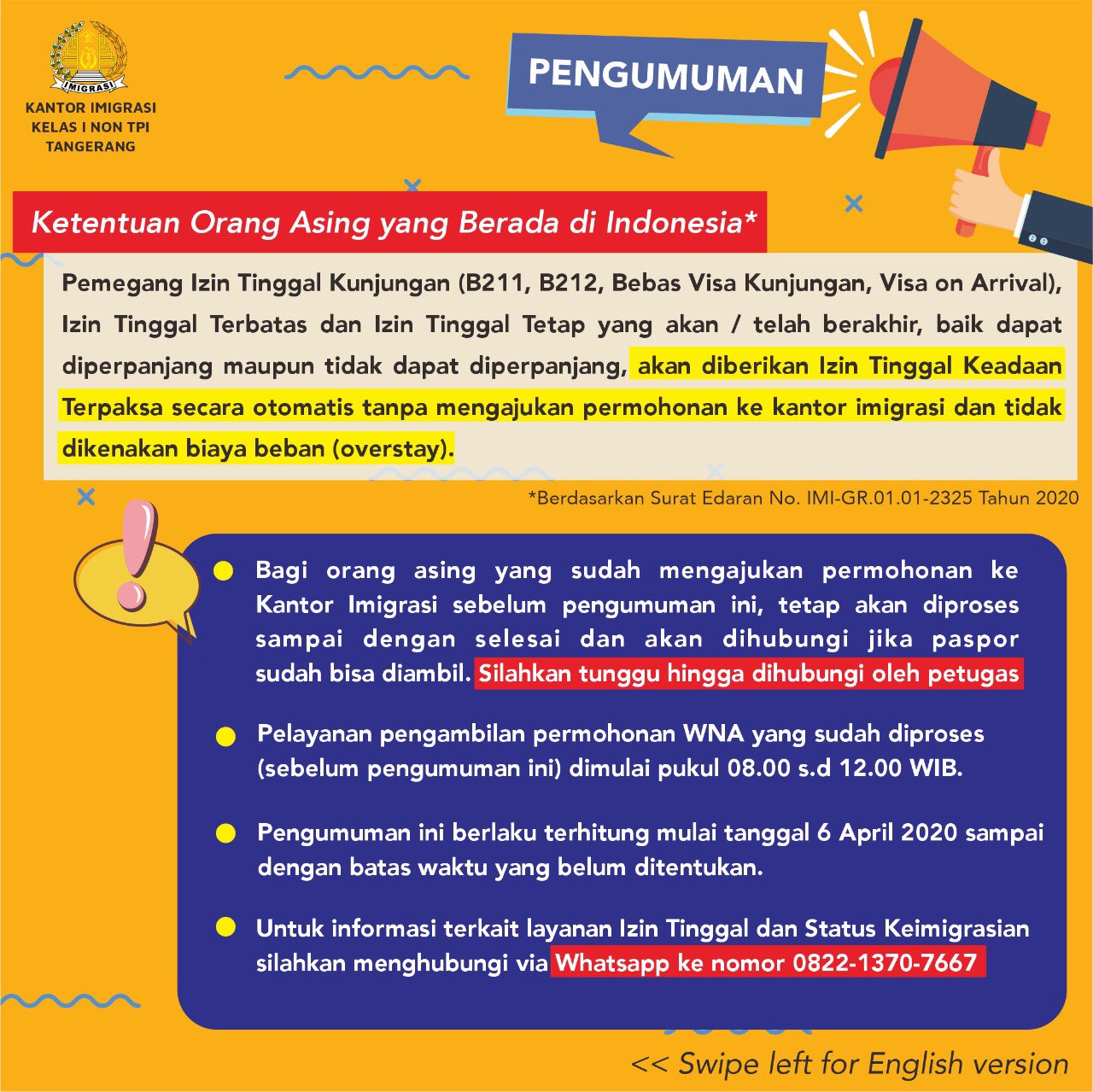 IMIGRASI
KANTOR IMIGRASI KELAS I NON TPI TANGERANG

PENGUMUMAN

Ketentuan Orang Asing yang Berada di Indonesia*

Pemegang Izin Tinggal Kunjungan (B211, B212, Bebas Visa Kunjungan, Visa on Arrival), Izin Tinggal Terbatas dan Izin Tinggal Tetap yang akan / telah berakhir, baik dapat diperpanjang maupun tidak dapat diperpanjang, akan diberikan Izin Tinggal Keadaan Terpaksa secara otomatis tanpa mengajukan permohonan ke kantor imigrasi dan tidak dikenakan biaya beban (overstay).

*Berdasarkan Surat Edaran No. IMI-GR.01.01-2325 Tahun 2020

Bagi orang asing yang sudah mengajukan permohonan ke Kantor Imigrasi sebelum pengumuman ini, tetap akan diproses sampai dengan selesai dan akan dihubungi jika paspor sudah bisa diambil. Silahkan tunggu hingga dihubungi oleh petugas

Pelayanan pengambilan permohonan WNA yang sudah diproses (sebelum pengumuman ini) dimulai pukul 08.00 s.d 12.00 WIB.

Pengumuman ini berlaku terhitung mulai tanggal 6 April 2020 sampai dengan batas waktu yang belum ditentukan.

Untuk informasi terkait layanan Izin Tinggal dan Status Keimigrasian silahkan menghubungi via Whatsapp ke nomor 0822-1370-7667

<< Swipe left for English version